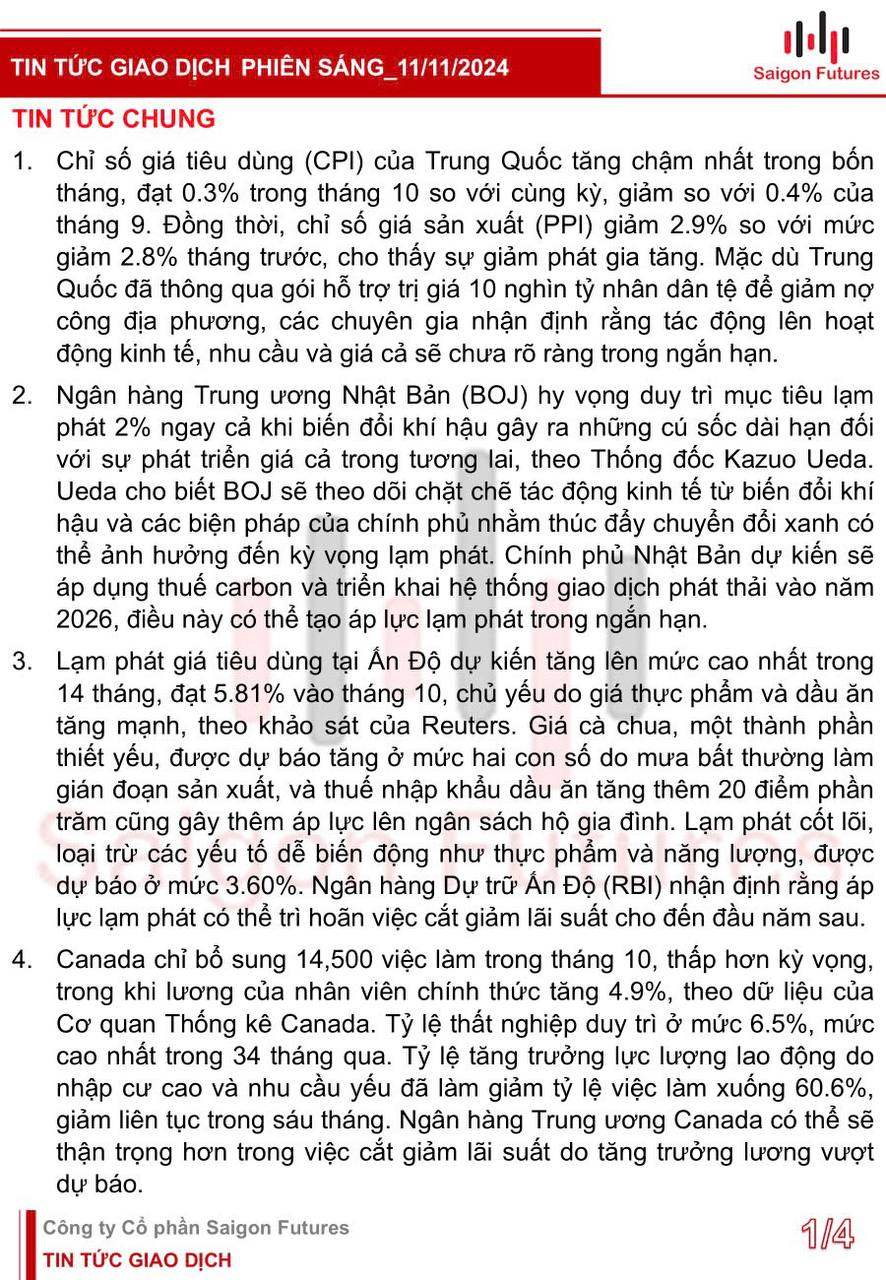 TIN TỨC GIAO DỊCH PHIÊN SÁNG_11/11/2024

Saigon Futures

TIN TỨC CHUNG

1. Chỉ số giá tiêu dùng (CPI) của Trung Quốc tăng chậm nhất trong bốn tháng, đạt 0.3% trong tháng 10 so với cùng kỳ, giảm so với 0.4% của tháng 9. Đồng thời, chỉ số giá sản xuất (PPI) giảm 2.9% so với mức giảm 2.8% tháng trước, cho thấy sự giảm phát gia tăng. Mặc dù Trung Quốc đã thông qua gói hỗ trợ trị giá 10 nghìn tỷ nhân dân tệ để giảm nợ công địa phương, các chuyên gia nhận định rằng tác động lên hoạt động kinh tế, nhu cầu và giá cả sẽ chưa rõ ràng trong ngắn hạn.

2. Ngân hàng Trung ương Nhật Bản (BOJ) hy vọng duy trì mục tiêu lạm phát 2% ngay cả khi biến đổi khí hậu gây ra những cú sốc dài hạn đối với sự phát triển giá cả trong tương lai, theo Thống đốc Kazuo Ueda. Ueda cho biết BOJ sẽ theo dõi chặt chẽ tác động kinh tế từ biến đổi khí hậu và các biện pháp của chính phủ nhằm thúc đẩy chuyển đổi xanh có thể ảnh hưởng đến kỳ vọng lạm phát. Chính phủ Nhật Bản dự kiến sẽ áp dụng thuế carbon và triển khai hệ thống giao dịch phát thải vào năm 2026, điều này có thể tạo áp lực lạm phát trong ngắn hạn.

3. Lạm phát giá tiêu dùng tại Ấn Độ dự kiến tăng lên mức cao nhất trong 14 tháng, đạt 5.81% vào tháng 10, chủ yếu do giá thực phẩm và dầu ăn tăng mạnh, theo khảo sát của Reuters. Giá cà chua, một thành phần thiết yếu, được dự báo tăng ở mức hai con số do mưa bất thường làm gián đoạn sản xuất, và thuế nhập khẩu dầu ăn tăng thêm 20 điểm phần trăm cũng gây thêm áp lực lên ngân sách hộ gia đình. Lạm phát cốt lõi, loại trừ các yếu tố dễ biến động như thực phẩm và năng lượng, được dự báo ở mức 3.60%. Ngân hàng Dự trữ Ấn Độ (RBI) nhận định rằng áp lực lạm phát có thể trì hoãn việc cắt giảm lãi suất cho đến đầu năm sau.

4. Canada chỉ bổ sung 14,500 việc làm trong tháng 10, thấp hơn kỳ vọng, trong khi lương của nhân viên chính thức tăng 4.9%, theo dữ liệu của Cơ quan Thống kê Canada. Tỷ lệ thất nghiệp duy trì ở mức 6.5%, mức cao nhất trong 34 tháng qua. Tỷ lệ tăng trưởng lực lượng lao động do nhập cư cao và nhu cầu yếu đã làm giảm tỷ lệ việc làm xuống 60.6%, giảm liên tục trong sáu tháng. Ngân hàng Trung ương Canada có thể sẽ thận trọng hơn trong việc cắt giảm lãi suất do tăng trưởng lương vượt dự báo.

Công ty Cổ phần Saigon Futures
TIN TỨC GIAO DỊCH

1/4